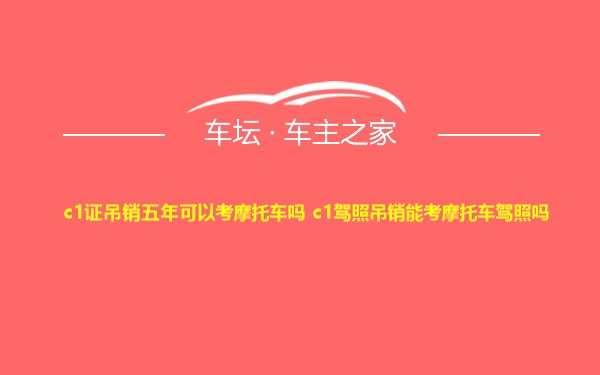 车坛 · 车主之家

c1证吊销五年可以考摩托车吗 c1驾照吊销能考摩托车驾照吗